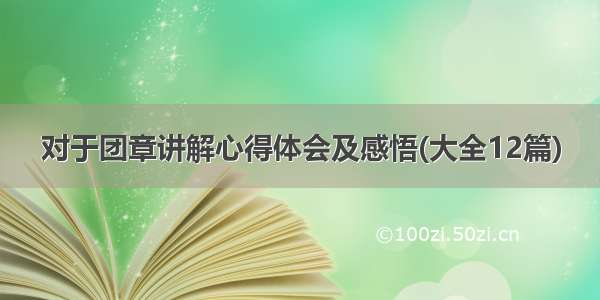 对于团章讲解心得体会及感悟(大全12篇)

©100zi.50zi.cn